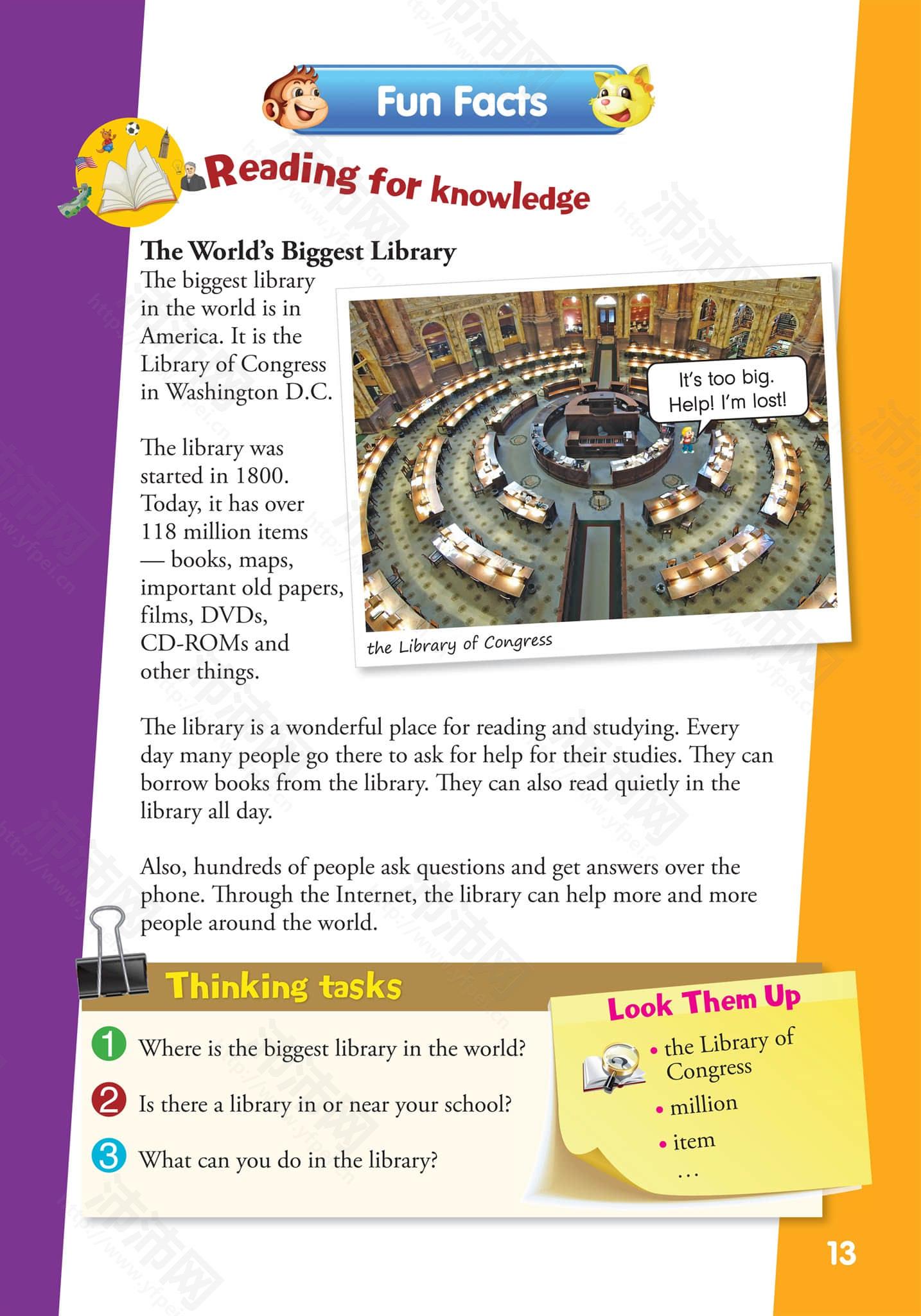 Fun Facts

Reading for knowledge

The World's Biggest Library

The biggest library in the world is in America. It is the Library of Congress in Washington D.C.

The library was started in 1800. Today, it has over 118 million items — books, maps, important old papers, films, DVDs, CD-ROMs and other things.

It's too big. Help! I'm lost!

the Library of Congress

The library is a wonderful place for reading and studying. Every day many people go there to ask for help for their studies. They can borrow books from the library. They can also read quietly in the library all day.

Also, hundreds of people ask questions and get answers over the phone. Through the Internet, the library can help more and more people around the world.

Thinking tasks

1 Where is the biggest library in the world?

2 Is there a library in or near your school?

3 What can you do in the library?

Look Them Up

• the Library of Congress
• million
• item
...

13